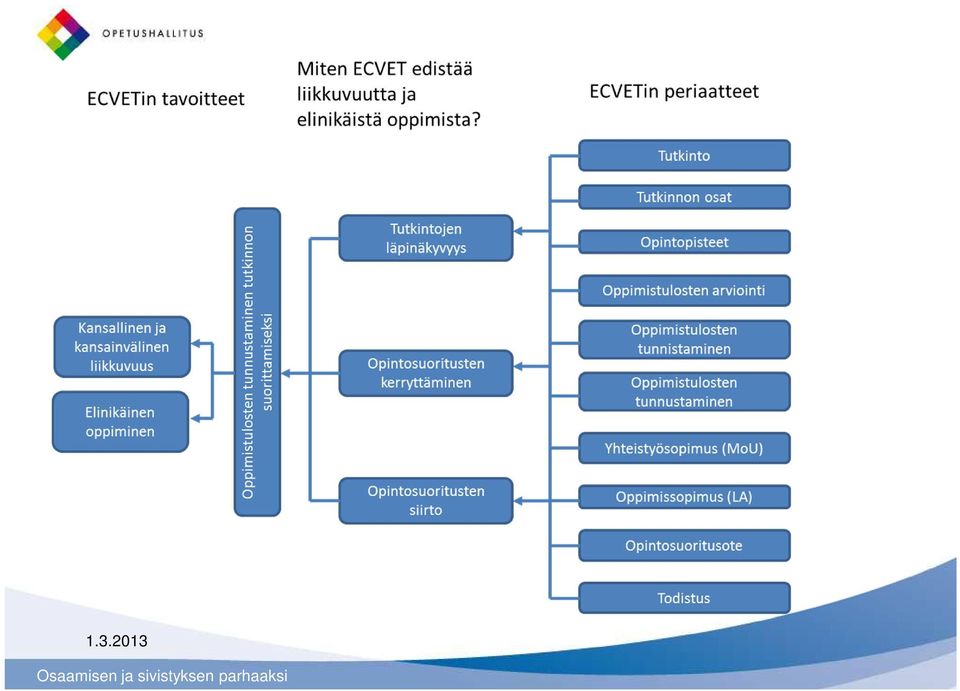 OPETUSHALLITUS

ECVETin tavoitteet

Miten ECVET edistää liikkuvuutta ja elinikäistä oppimista?

ECVETin periaatteet

Kansallinen ja kansainvälinen liikkuvuus

Elinikäinen oppiminen

Oppimistulosten tunnustaminen tutkinnon suorittamiseksi

Tutkintojen läpinäkyvyys

Opintosuoritusten kerryttäminen

Opintosuoritusten siirto

Tutkinto

Tutkinnon osat

Opintopisteet

Oppimistulosten arviointi

Oppimistulosten tunnistaminen

Oppimistulosten tunnustaminen

Yhteistyösopimus (MoU)

Oppimissopimus (LA)

Opintosuoritusote

Todistus

1.3.2013

Osaamisen ja sivistyksen parhaaksi